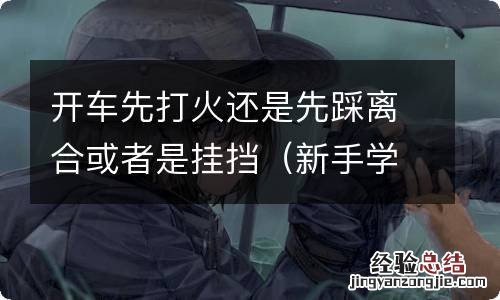 开车先打火还是先踩离合或者是挂挡（新手学

经验总结
jingyanzongjie.com